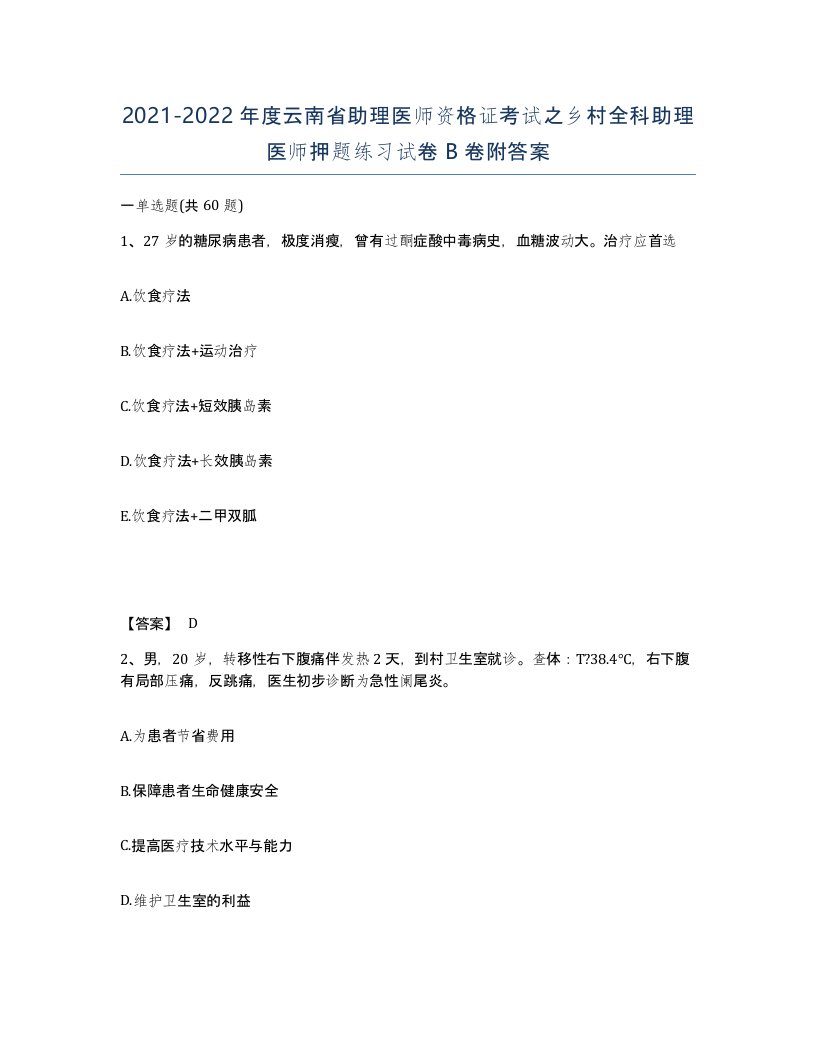 2021-2022年度云南省助理医师资格证考试之乡村全科助理医师押题练习试卷B卷附答案

一单选题(共60题)

1、27岁的糖尿病患者，极度消瘦，曾有过酮症酸中毒病史，血糖波动大。治疗应首选

A.饮食疗法

B.饮食疗法+运动治疗

C.饮食疗法+短效胰岛素

D.饮食疗法+长效胰岛素

E.饮食疗法+二甲双胍

【答案】 D

2、男，20岁，转移性右下腹痛伴发热2天，到村卫生室就诊。查体：T?38.4℃，右下腹有局部压痛，反跳痛，医生初步诊断为急性阑尾炎。

A.为患者节省费用

B.保障患者生命健康安全

C.提高医疗技术水平与能力

D.维护卫生室的利益